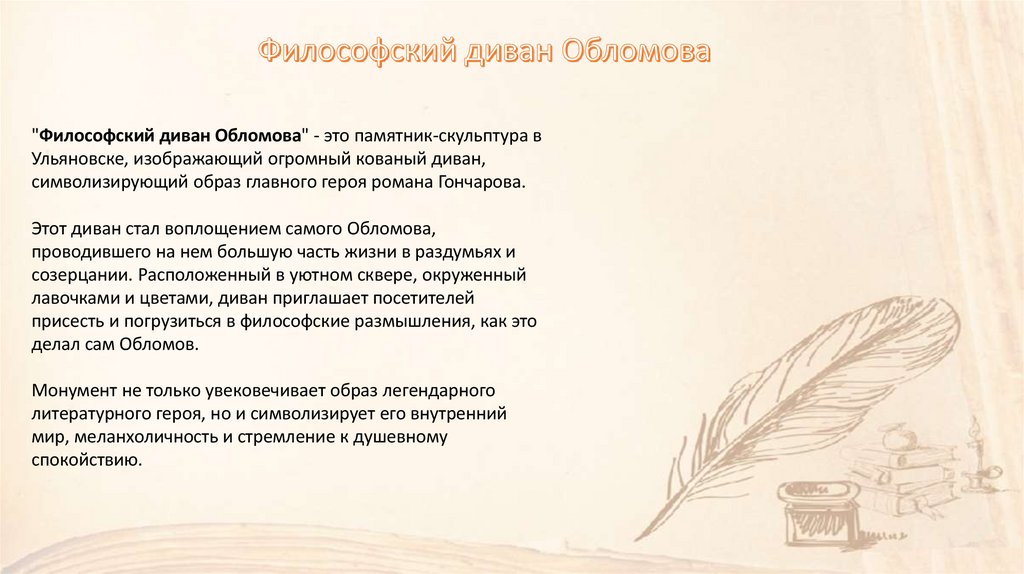 Философский диван Обломова

"Философский диван Обломова" - это памятник-скульптура в Ульяновске, изображающий огромный кованый диван, символизирующий образ главного героя романа Гончарова.

Этот диван стал воплощением самого Обломова, проводившего на нем большую часть жизни в раздумьях и созерцании. Расположенный в уютном сквере, окруженный лавочками и цветами, диван приглашает посетителей присесть и погрузиться в философские размышления, как это делал сам Обломов.

Монумент не только увековечивает образ легендарного литературного героя, но и символизирует его внутренний мир, меланхоличность и стремление к душевному спокойствию.